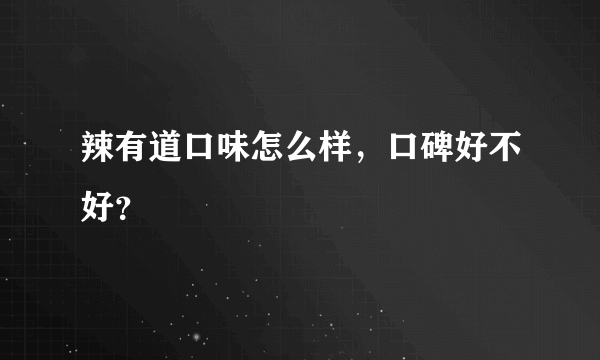 辣有道口味怎么样，口碑好不好?